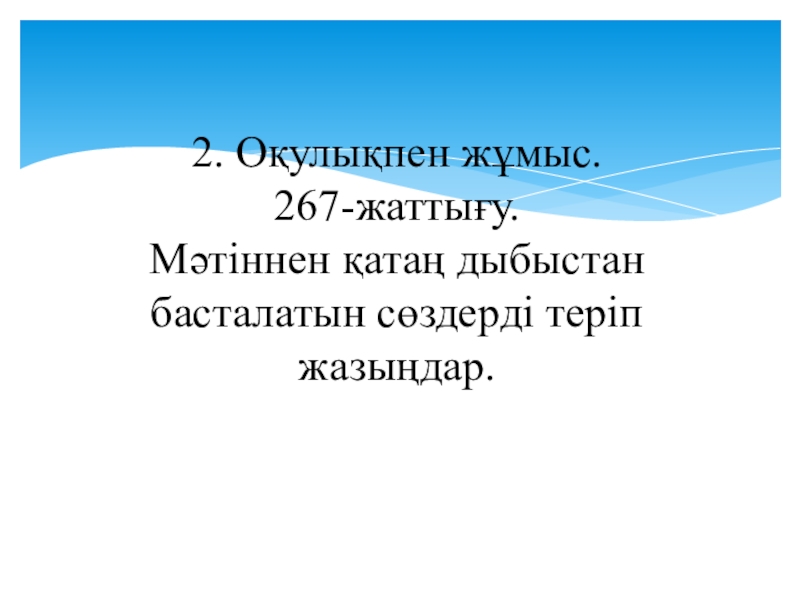 2. Оқулықпен жұмыс.
267-жаттығу.
Мәтіннен қатаң дыбыстан басталатын сөздерді теріп жазыңдар.